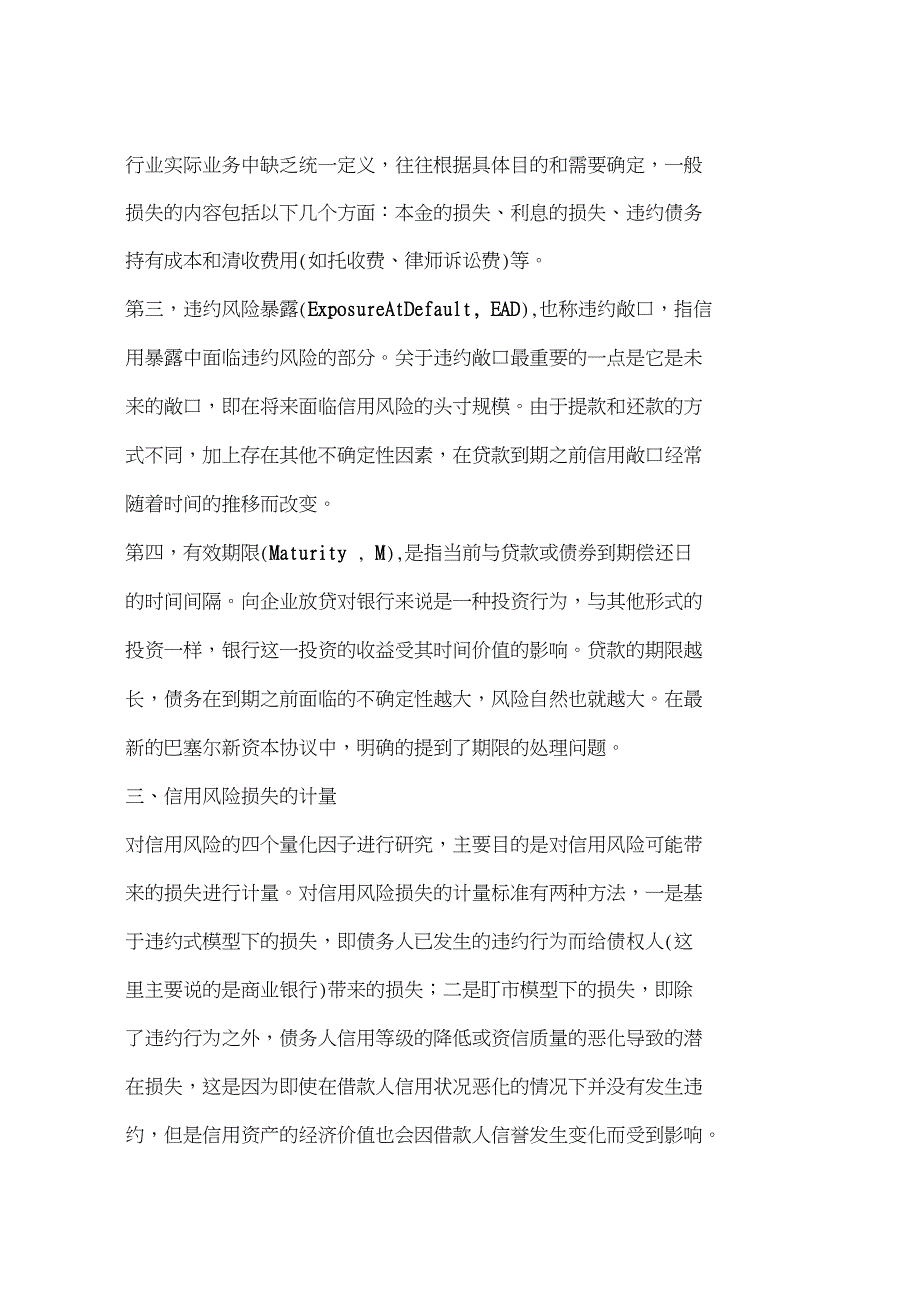 行业实际业务中缺乏统一定义，往往根据具体目的和需要确定，一般损失的内容包括以下几个方面：本金的损失、利息的损失、违约债务持有成本和清收费用(如托收费、律师诉讼费)等。

第三，违约风险暴露(ExposureAtDefault, EAD),也称违约敞口，指信用暴露中面临违约风险的部分。关于违约敞口最重要的一点是它是未来的敞口，即在将来面临信用风险的头寸规模。由于提款和还款的方式不同，加上存在其他不确定性因素，在贷款到期之前信用敞口经常随着时间的推移而改变。

第四，有效期限(Maturity , M),是指当前与贷款或债券到期偿还日的时间间隔。向企业放贷对银行来说是一种投资行为，与其他形式的投资一样，银行这一投资的收益受其时间价值的影响。贷款的期限越长，债务在到期之前面临的不确定性越大，风险自然也就越大。在最新的巴塞尔新资本协议中，明确的提到了期限的处理问题。

三、信用风险损失的计量

对信用风险的四个量化因子进行研究，主要目的是对信用风险可能带来的损失进行计量。对信用风险损失的计量标准有两种方法，一是基于违约式模型下的损失，即债务人已发生的违约行为而给债权人(这里主要说的是商业银行)带来的损失；二是盯市模型下的损失，即除了违约行为之外，债务人信用等级的降低或资信质量的恶化导致的潜在损失，这是因为即使在借款人信用状况恶化的情况下并没有发生违约，但是信用资产的经济价值也会因借款人信誉发生变化而受到影响。